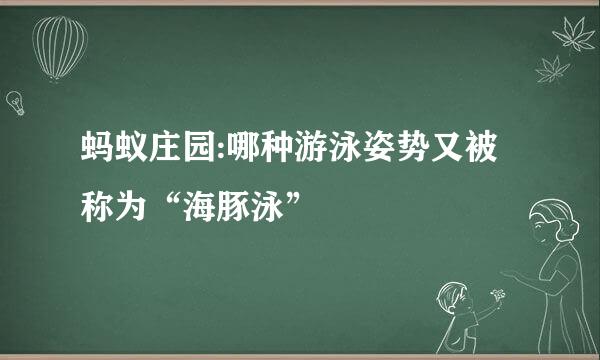 蚂蚁庄园:哪种游泳姿势又被称为“海豚泳”